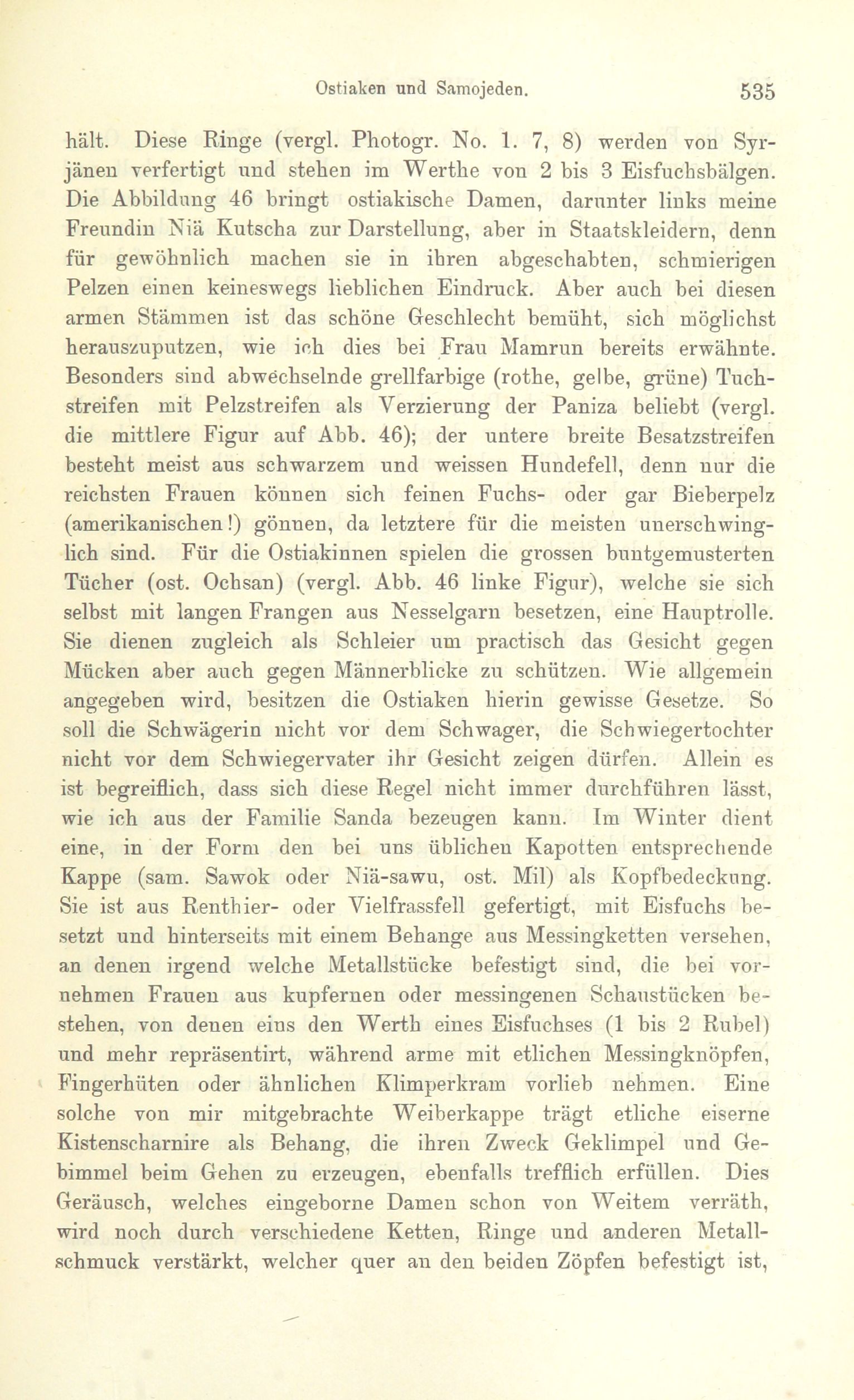 Ostiaken und Samojeden. 535

hält. Diese Ringe (vergl. Photogr. No. 1. 7, 8) werden von Syrjänen verfertigt und stehen im Werthe von 2 bis 3 Eisfuchsbälgen. Die Abbildung 46 bringt ostiakische Damen, darunter links meine Freundin Niä Kutscha zur Darstellung, aber in Staatskleidern, denn für gewöhnlich machen sie in ihren abgeschabten, schmierigen Pelzen einen keineswegs lieblichen Eindruck. Aber auch bei diesen armen Stämmen ist das schöne Geschlecht bemüht, sich möglichst herauszuputzen, wie ich dies bei Frau Mamrun bereits erwähnte. Besonders sind abwechselnde grellfarbige (rothe, gelbe, grüne) Tuchstreifen mit Pelzstreifen als Verzierung der Paniza beliebt (vergl. die mittlere Figur auf Abb. 46); der untere breite Besatzstreifen besteht meist aus schwarzem und weissen Hundefell, denn nur die reichsten Frauen können sich feinen Fuchs- oder gar Bieberpelz (amerikanischen!) gönnen, da letztere für die meisten unerschwinglich sind. Für die Ostiakinnen spielen die grossen buntgemusterten Tücher (ost. Ochsan) (vergl. Abb. 46 linke Figur), welche sie sich selbst mit langen Frangen aus Nesselgarn besetzen, eine Hauptrolle. Sie dienen zugleich als Schleier um practisch das Gesicht gegen Mücken aber auch gegen Männerblicke zu schützen. Wie allgemein angegeben wird, besitzen die Ostiaken hierin gewisse Gesetze. So soll die Schwägerin nicht vor dem Schwager, die Schwiegertochter nicht vor dem Schwiegervater ihr Gesicht zeigen dürfen. Allein es ist begreiflich, dass sich diese Regel nicht immer durchführen lässt, wie ich aus der Familie Sanda bezeugen kann. Im Winter dient eine, in der Form den bei uns üblichen Kapotten entsprechende Kappe (sam. Sawok oder Niä-sawu, ost. Mil) als Kopfbedeckung. Sie ist aus Renthier- oder Vielfrassfell gefertigt, mit Eisfuchs besetzt und hinterseits mit einem Behange aus Messingketten versehen, an denen irgend welche Metallstücke befestigt sind, die bei vornehmen Frauen aus kupfernen oder messingenen Schaustücken bestehen, von denen eins den Werth eines Eisfuchses (1 bis 2 Rubel) und mehr repräsentirt, während arme mit etlichen Messingknöpfen, Fingerhüten oder ähnlichen Klimperkram vorlieb nehmen. Eine solche von mir mitgebrachte Weiberkappe trägt etliche eiserne Kistenscharnire als Behang, die ihren Zweck Geklimpel und Gebimmel beim Gehen zu erzeugen, ebenfalls trefflich erfüllen. Dies Geräusch, welches eingeborne Damen schon von Weitem verräth, wird noch durch verschiedene Ketten, Ringe und anderen Metallschmuck verstärkt, welcher quer an den beiden Zöpfen befestigt ist,